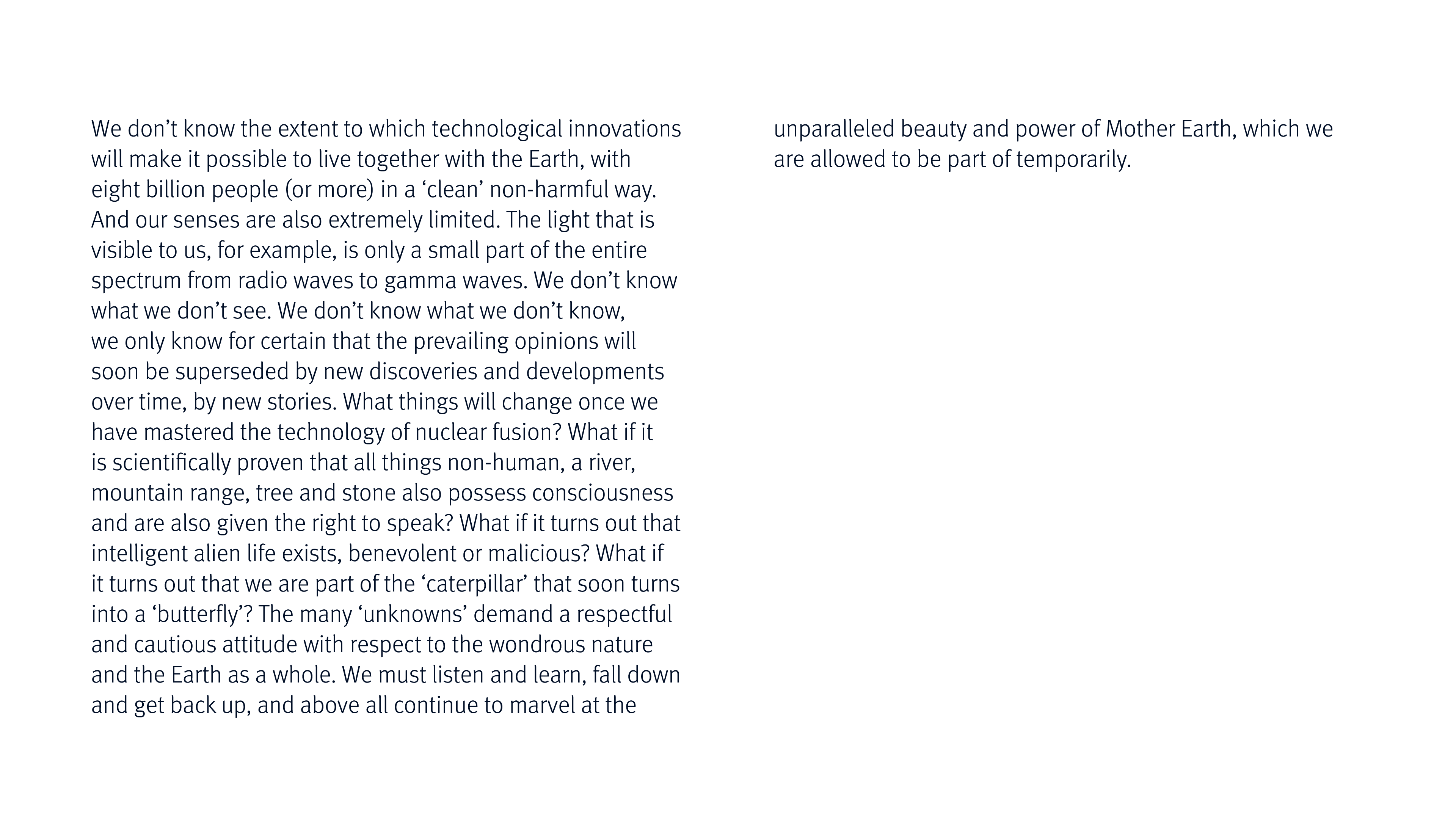 We don’t know the extent to which technological innovations will make it possible to live together with the Earth, with eight billion people (or more) in a ‘clean’ non-harmful way. And our senses are also extremely limited. The light that is visible to us, for example, is only a small part of the entire spectrum from radio waves to gamma waves. We don’t know what we don’t see. We don’t know what we don’t know, we only know for certain that the prevailing opinions will soon be superseded by new discoveries and developments over time, by new stories. What things will change once we have mastered the technology of nuclear fusion? What if it is scientifically proven that all things non-human, a river, mountain range, tree and stone also possess consciousness and are also given the right to speak? What if it turns out that intelligent alien life exists, benevolent or malicious? What if it turns out that we are part of the ‘caterpillar’ that soon turns into a ‘butterfly’? The many ‘unknowns’ demand a respectful and cautious attitude with respect to the wondrous nature and the Earth as a whole. We must listen and learn, fall down and get back up, and above all continue to marvel at the unparalleled beauty and power of Mother Earth, which we are allowed to be part of temporarily.